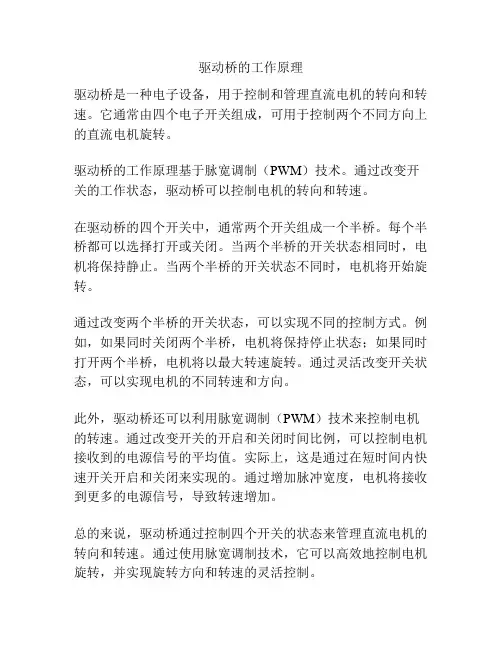 驱动桥的工作原理

驱动桥是一种电子设备，用于控制和管理直流电机的转向和转速。它通常由四个电子开关组成，可用于控制两个不同方向上的直流电机旋转。

驱动桥的工作原理基于脉宽调制（PWM）技术。通过改变开关的工作状态，驱动桥可以控制电机的转向和转速。

在驱动桥的四个开关中，通常两个开关组成一个半桥。每个半桥都可以选择打开或关闭。当两个半桥的开关状态相同时，电机将保持静止。当两个半桥的开关状态不同时，电机将开始旋转。

通过改变两个半桥的开关状态，可以实现不同的控制方式。例如，如果同时关闭两个半桥，电机将保持停止状态；如果同时打开两个半桥，电机将以最大转速旋转。通过灵活改变开关状态，可以实现电机的不同转速和方向。

此外，驱动桥还可以利用脉宽调制（PWM）技术来控制电机的转速。通过改变开关的开启和关闭时间比例，可以控制电机接收到的电源信号的平均值。实际上，这是通过在短时间内快速开关开启和关闭来实现的。通过增加脉冲宽度，电机将接收到更多的电源信号，导致转速增加。

总的来说，驱动桥通过控制四个开关的状态来管理直流电机的转向和转速。通过使用脉宽调制技术，它可以高效地控制电机旋转，并实现旋转方向和转速的灵活控制。